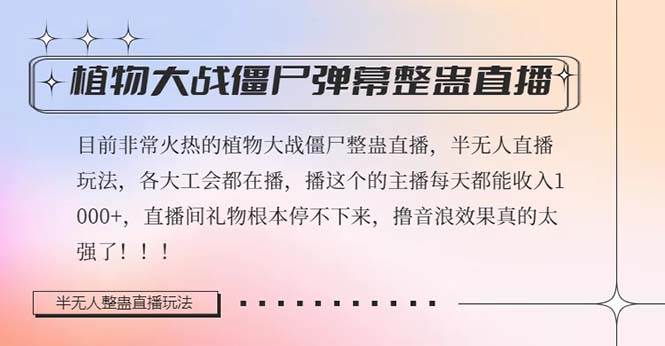 植物大战僵尸弹幕整蛊直播

目前非常火热的植物大战僵尸整蛊直播，半无人直播玩法，各大工会都在播，播这个的主播每天都能收入1000+，直播间礼物根本停不下来，撸音浪效果真的太强了！！！

半无人整蛊直播玩法